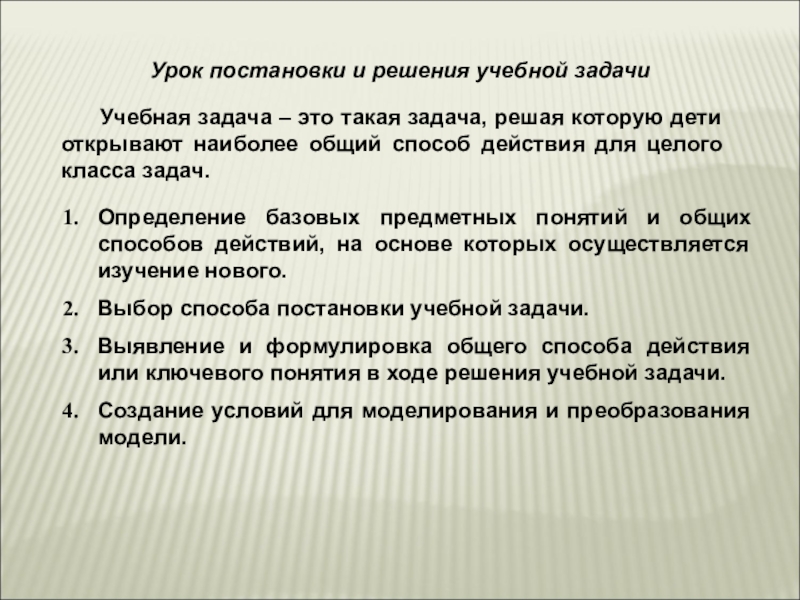 Урок постановки и решения учебной задачи

Учебная задача – это такая задача, решая которую дети открывают наиболее общий способ действия для целого класса задач.

1. Определение базовых предметных понятий и общих способов действий, на основе которых осуществляется изучение нового.
2. Выбор способа постановки учебной задачи.
3. Выявление и формулировка общего способа действия или ключевого понятия в ходе решения учебной задачи.
4. Создание условий для моделирования и преобразования модели.